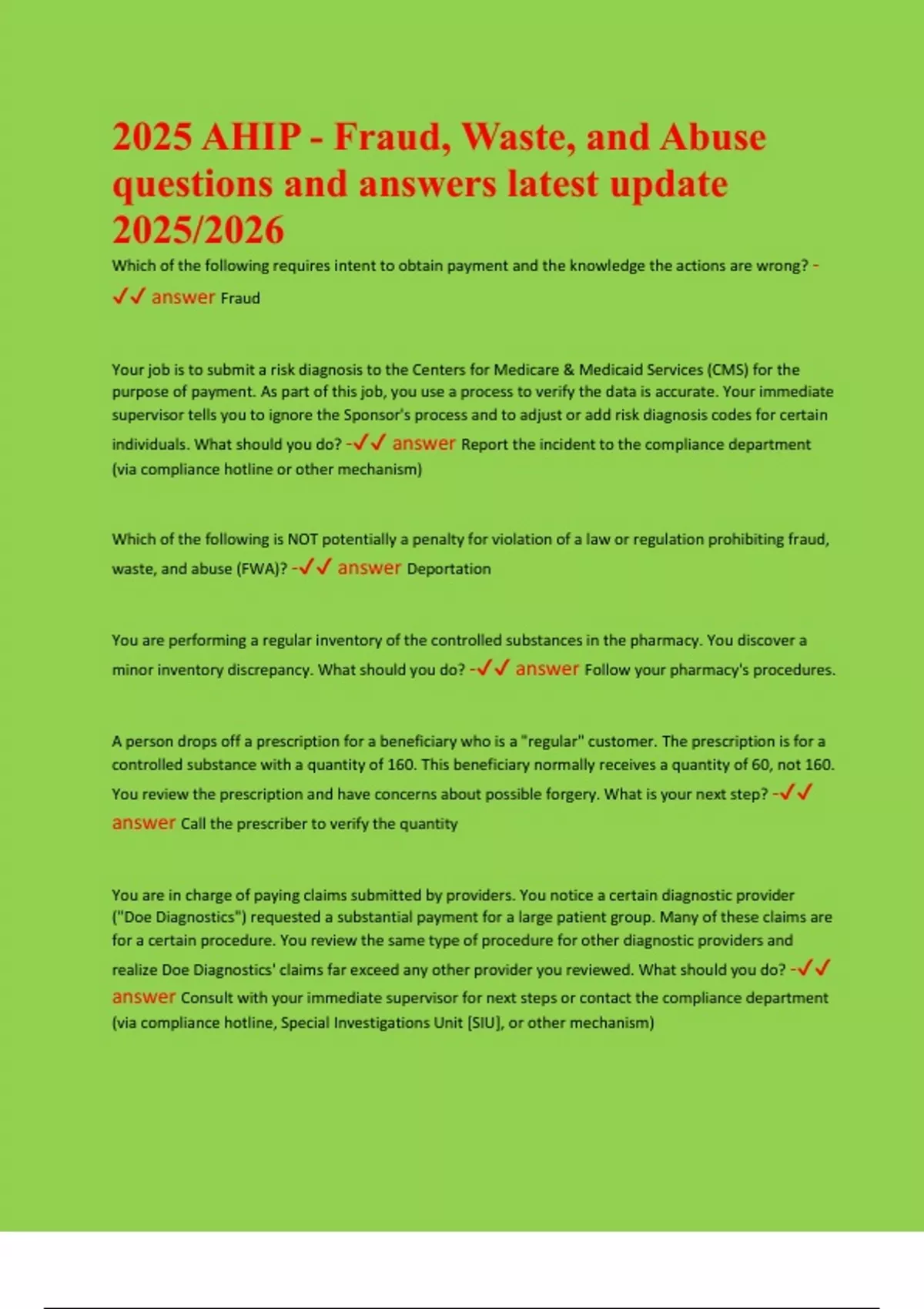 2025 AHIP - Fraud, Waste, and Abuse questions and answers latest update 2025/2026

Which of the following requires intent to obtain payment and the knowledge the actions are wrong? -✓✓ answer Fraud

Your job is to submit a risk diagnosis to the Centers for Medicare & Medicaid Services (CMS) for the purpose of payment. As part of this job, you use a process to verify the data is accurate. Your immediate supervisor tells you to ignore the Sponsor's process and to adjust or add risk diagnosis codes for certain individuals. What should you do? -✓✓ answer Report the incident to the compliance department (via compliance hotline or other mechanism)

Which of the following is NOT potentially a penalty for violation of a law or regulation prohibiting fraud, waste, and abuse (FWA)? -✓✓ answer Deportation

You are performing a regular inventory of the controlled substances in the pharmacy. You discover a minor inventory discrepancy. What should you do? -✓✓ answer Follow your pharmacy's procedures.

A person drops off a prescription for a beneficiary who is a "regular" customer. The prescription is for a controlled substance with a quantity of 160. This beneficiary normally receives a quantity of 60, not 160. You review the prescription and have concerns about possible forgery. What is your next step? -✓✓ answer Call the prescriber to verify the quantity

You are in charge of paying claims submitted by providers. You notice a certain diagnostic provider ("Doe Diagnostics") requested a substantial payment for a large patient group. Many of these claims are for a certain procedure. You review the same type of procedure for other diagnostic providers and realize Doe Diagnostics' claims far exceed any other provider you reviewed. What should you do? -✓✓ answer Consult with your immediate supervisor for next steps or contact the compliance department (via compliance hotline, Special Investigations Unit [SIU], or other mechanism)